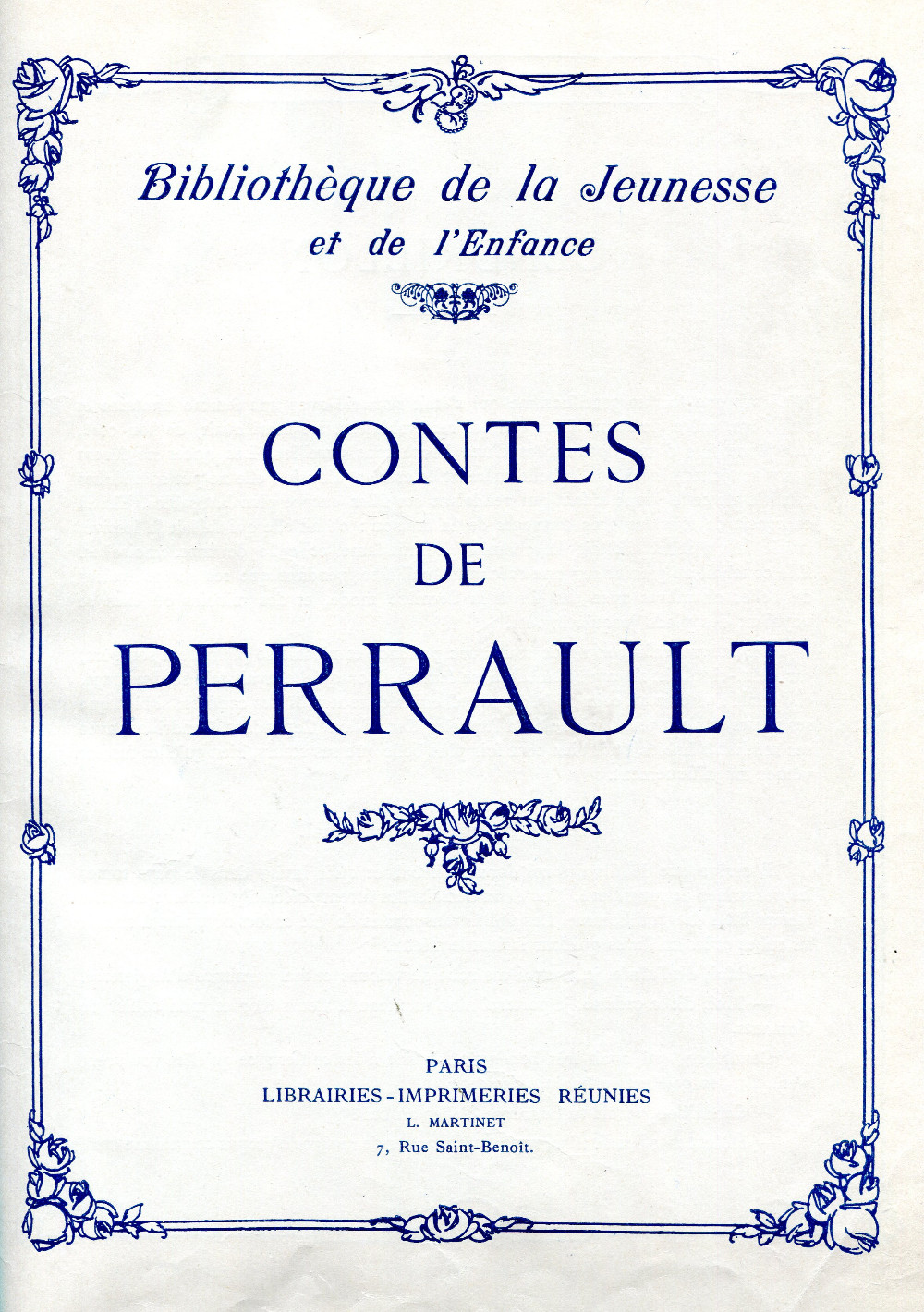 Bibliothèque de la Jeunesse
et de l'Enfance

CONTES
DE
PERRAULT

PARIS
LIBRAIRIES-IMPRIMERIES RÉUNIES
L. MARTINET
7, Rue Saint-Benoît.